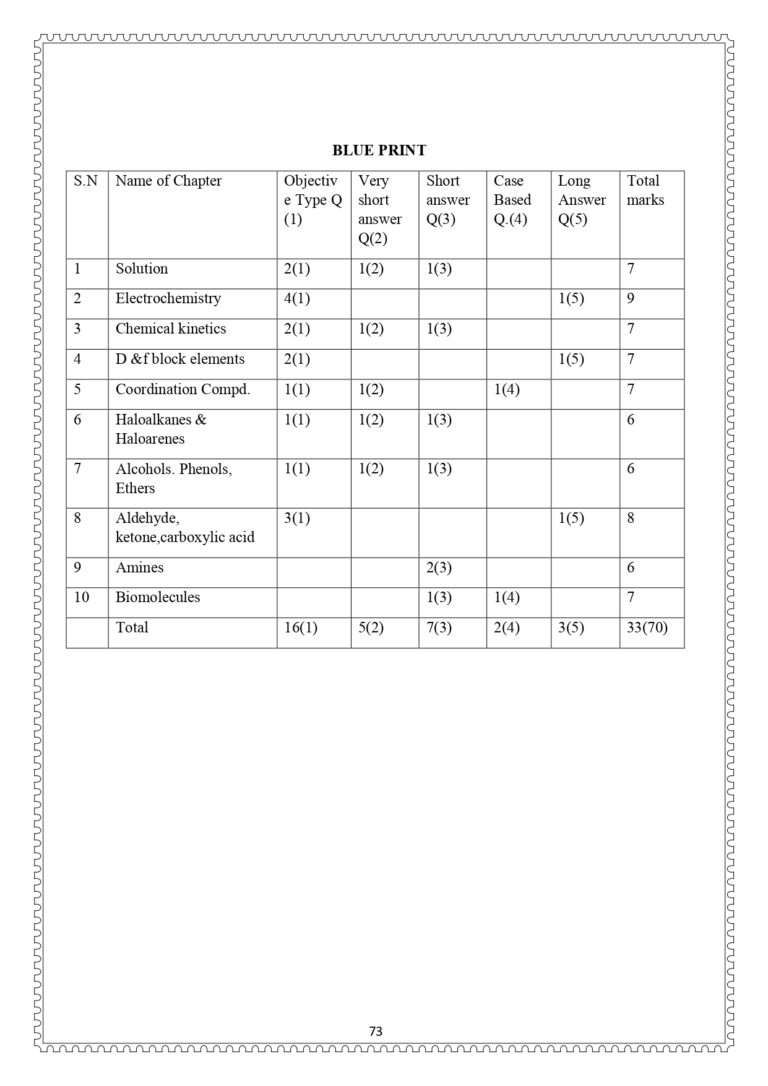 BLUE PRINT

| S.N | Name of Chapter | Objective Type Q (1) | Very short answer Q(2) | Short answer Q(3) | Case Based Q.(4) | Long Answer Q(5) | Total marks |
|---|---|---|---|---|---|---|---|
| 1 | Solution | 2(1) | 1(2) | 1(3) | | | 7 |
| 2 | Electrochemistry | 4(1) | | | | 1(5) | 9 |
| 3 | Chemical kinetics | 2(1) | 1(2) | 1(3) | | | 7 |
| 4 | D &f block elements | 2(1) | | | | 1(5) | 7 |
| 5 | Coordination Compd. | 1(1) | 1(2) | | 1(4) | | 7 |
| 6 | Haloalkanes & Haloarenes | 1(1) | 1(2) | 1(3) | | | 6 |
| 7 | Alcohols. Phenols, Ethers | 1(1) | 1(2) | 1(3) | | | 6 |
| 8 | Aldehyde, ketone,carboxylic acid | 3(1) | | | | 1(5) | 8 |
| 9 | Amines | | | 2(3) | | | 6 |
| 10 | Biomolecules | | | 1(3) | 1(4) | | 7 |
| | Total | 16(1) | 5(2) | 7(3) | 2(4) | 3(5) | 33(70) |

73